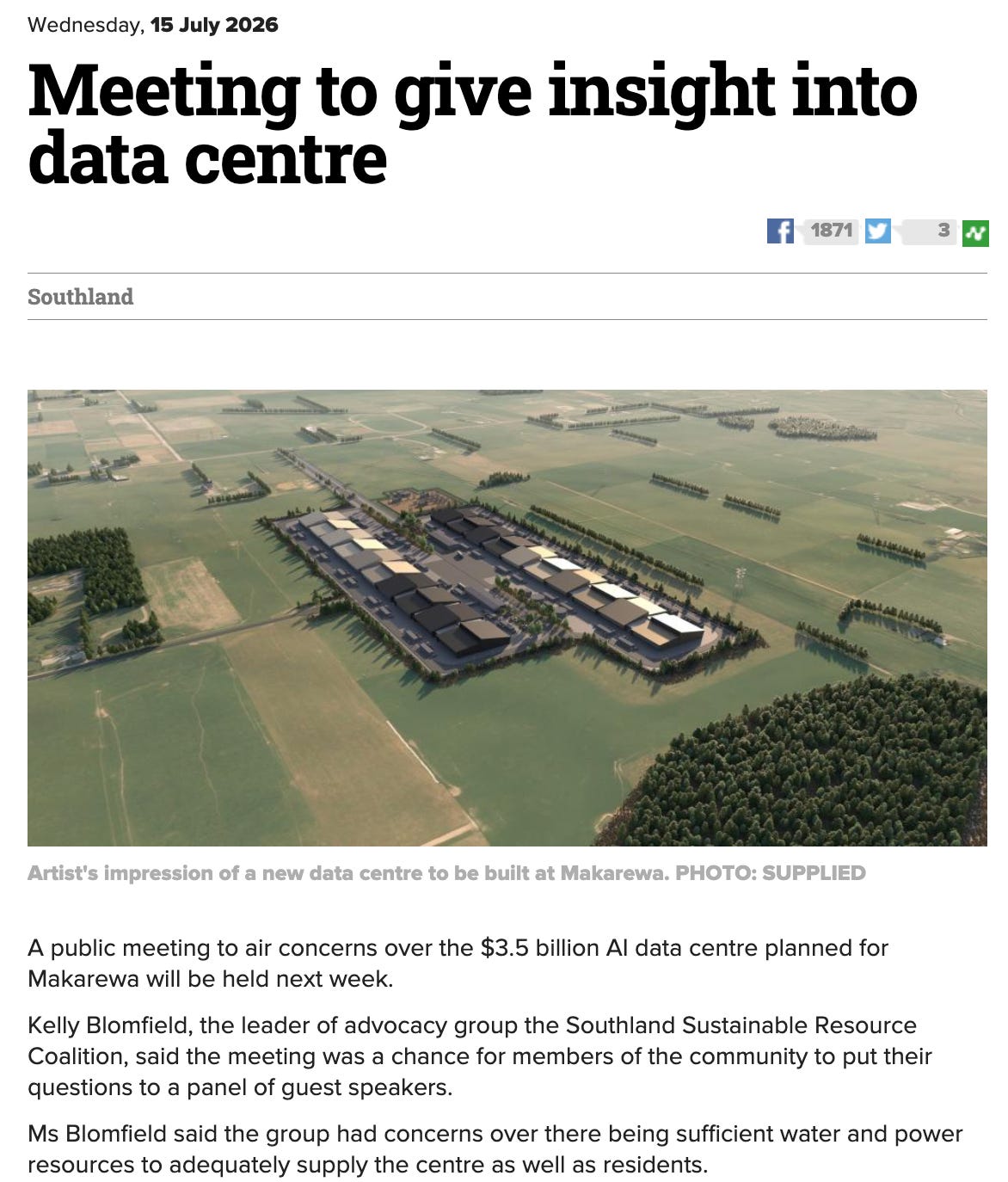 Wednesday, 15 July 2026

Meeting to give insight into data centre

1871 3

Southland

Artist's impression of a new data centre to be built at Makarewa. PHOTO: SUPPLIED

A public meeting to air concerns over the $3.5 billion AI data centre planned for Makarewa will be held next week.

Kelly Blomfield, the leader of advocacy group the Southland Sustainable Resource Coalition, said the meeting was a chance for members of the community to put their questions to a panel of guest speakers.

Ms Blomfield said the group had concerns over there being sufficient water and power resources to adequately supply the centre as well as residents.